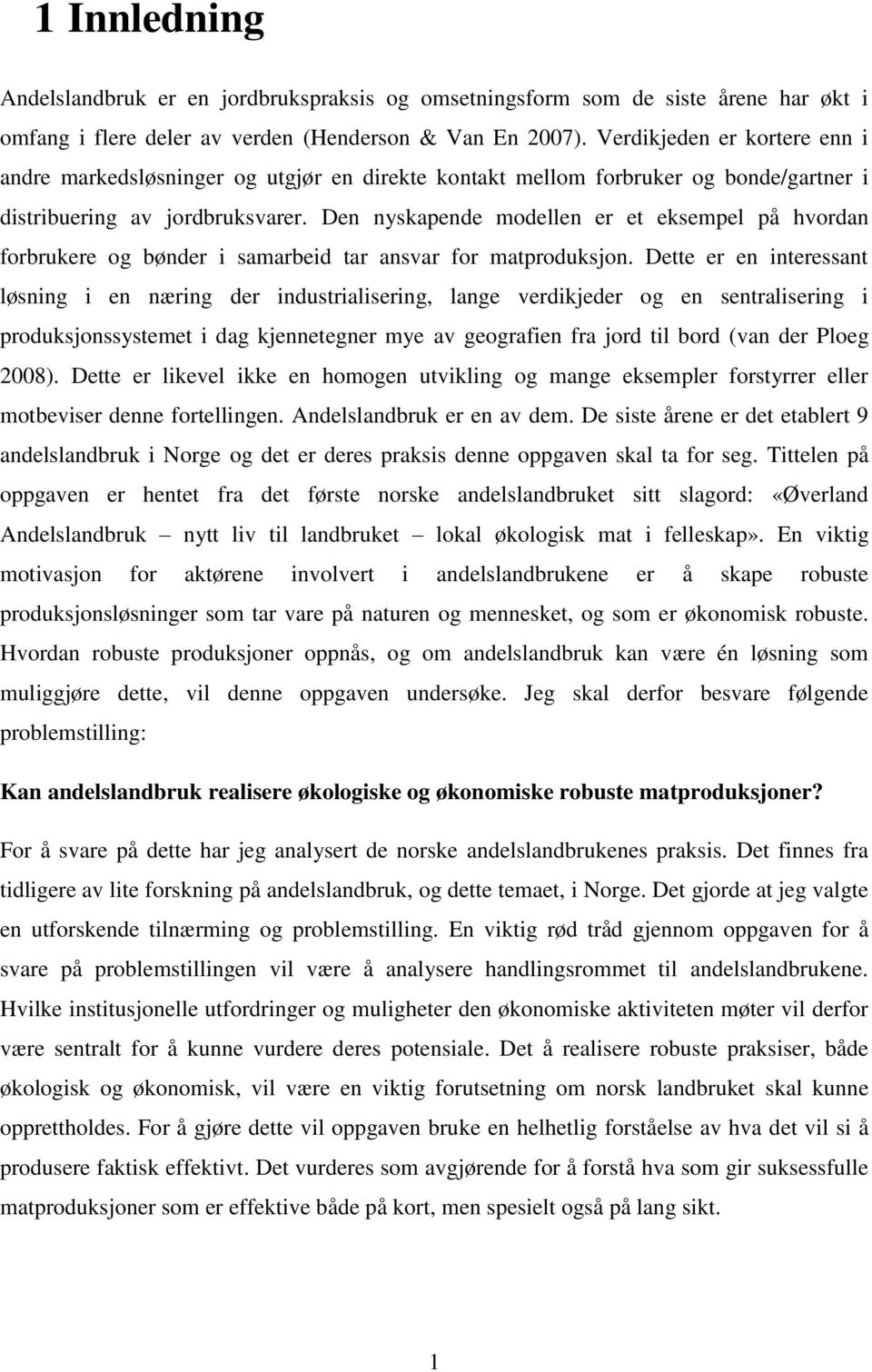 1 Innledning

Andelslandbruk er en jordbrukspraksis og omsetningsform som de siste årene har økt i omfang i flere deler av verden (Henderson & Van En 2007). Verdikjeden er kortere enn i andre markedsløsninger og utgjør en direkte kontakt mellom forbruker og bonde/gartner i distribuering av jordbruksvarer. Den nyskapende modellen er et eksempel på hvordan forbrukere og bønder i samarbeid tar ansvar for matproduksjon. Dette er en interessant løsning i en næring der industrialisering, lange verdikjeder og en sentralisering i produksjonssystemet i dag kjennetegner mye av geografien fra jord til bord (van der Ploeg 2008). Dette er likevel ikke en homogen utvikling og mange eksempler forstyrrer eller motbeviser denne fortellingen. Andelslandbruk er en av dem. De siste årene er det etablert 9 andelslandbruk i Norge og det er deres praksis denne oppgaven skal ta for seg. Tittelen på oppgaven er hentet fra det første norske andelslandbruket sitt slagord: «Øverland Andelslandbruk – nytt liv til landbruket – lokal økologisk mat i felleskap». En viktig motivasjon for aktørene involvert i andelslandbrukene er å skape robuste produksjonsløsninger som tar vare på naturen og mennesket, og som er økonomisk robuste. Hvordan robuste produksjoner oppnås, og om andelslandbruk kan være én løsning som muliggjøre dette, vil denne oppgaven undersøke. Jeg skal derfor besvare følgende problemstilling:

Kan andelslandbruk realisere økologiske og økonomiske robuste matproduksjoner?

For å svare på dette har jeg analysert de norske andelslandbrukenes praksis. Det finnes fra tidligere av lite forskning på andelslandbruk, og dette temaet, i Norge. Det gjorde at jeg valgte en utforskende tilnærming og problemstilling. En viktig rød tråd gjennom oppgaven for å svare på problemstillingen vil være å analysere handlingsrommet til andelslandbrukene. Hvilke institusjonelle utfordringer og muligheter den økonomiske aktiviteten møter vil derfor være sentralt for å kunne vurdere deres potensiale. Det å realisere robuste praksiser, både økologisk og økonomisk, vil være en viktig forutsetning om norsk landbruket skal kunne opprettholdes. For å gjøre dette vil oppgaven bruke en helhetlig forståelse av hva det vil si å produsere faktisk effektivt. Det vurderes som avgjørende for å forstå hva som gir suksessfulle matproduksjoner som er effektive både på kort, men spesielt også på lang sikt.

1